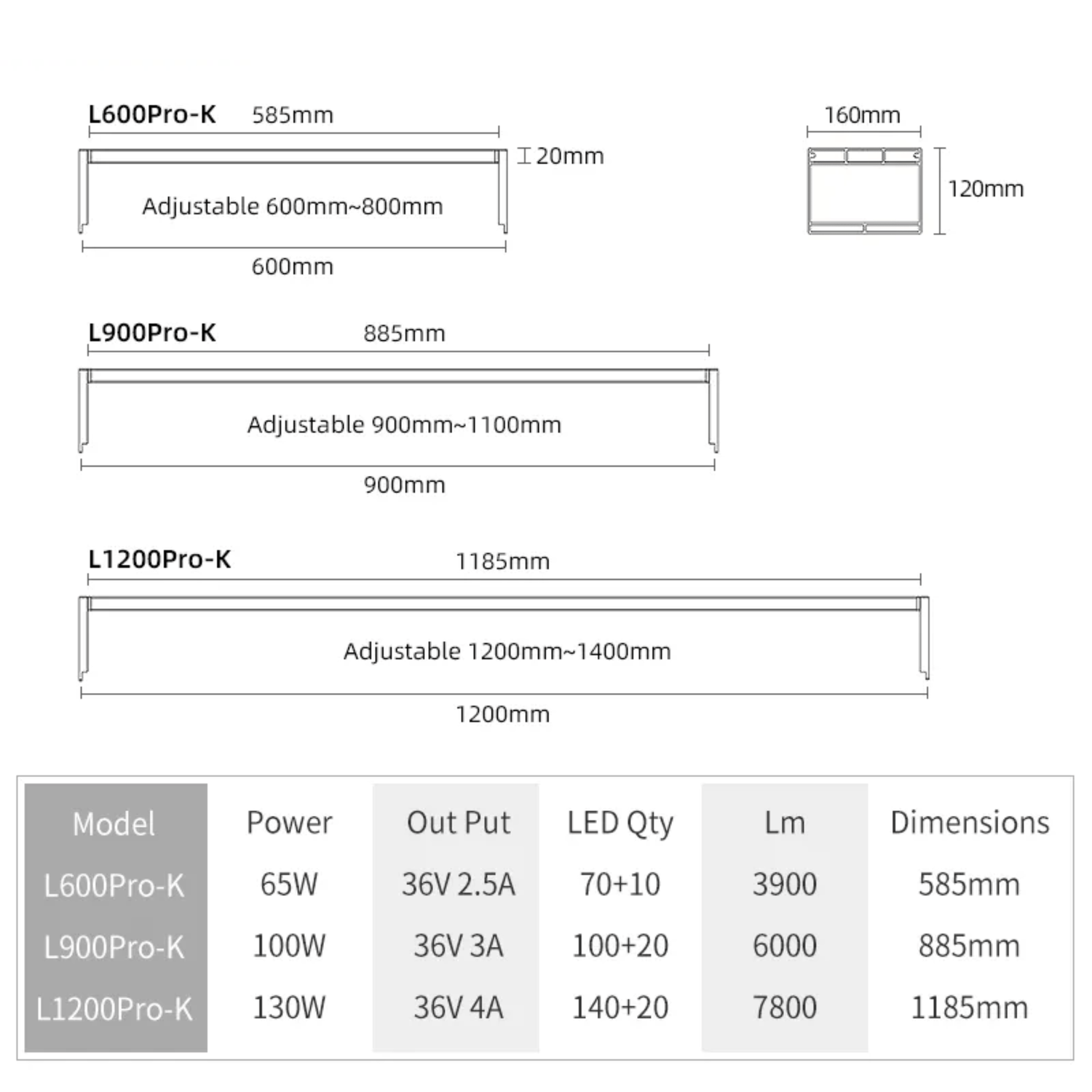 L600Pro-K 585mm

20mm

Adjustable 600mm~800mm

600mm

160mm

120mm

L900Pro-K 885mm

Adjustable 900mm~1100mm

900mm

L1200Pro-K 1185mm

Adjustable 1200mm~1400mm

1200mm

| Model | Power | Out Put | LED Qty | Lm | Dimensions |
|---|---|---|---|---|---|
| L600Pro-K | 65W | 36V 2.5A | 70+10 | 3900 | 585mm |
| L900Pro-K | 100W | 36V 3A | 100+20 | 6000 | 885mm |
| L1200Pro-K | 130W | 36V 4A | 140+20 | 7800 | 1185mm |